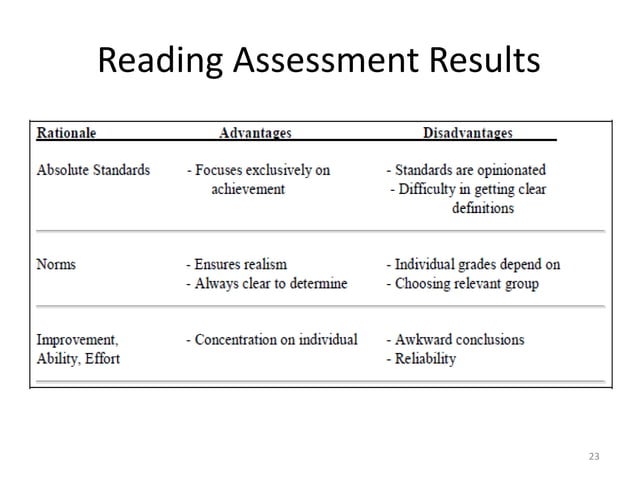 Reading Assessment Results

| Rationale | Advantages | Disadvantages |
|---|---|---|
| Absolute Standards | - Focuses exclusively on achievement | - Standards are opinionated - Difficulty in getting clear definitions |
| Norms | - Ensures realism - Always clear to determine | - Individual grades depend on - Choosing relevant group |
| Improvement, Ability, Effort | - Concentration on individual | - Awkward conclusions - Reliability |

23